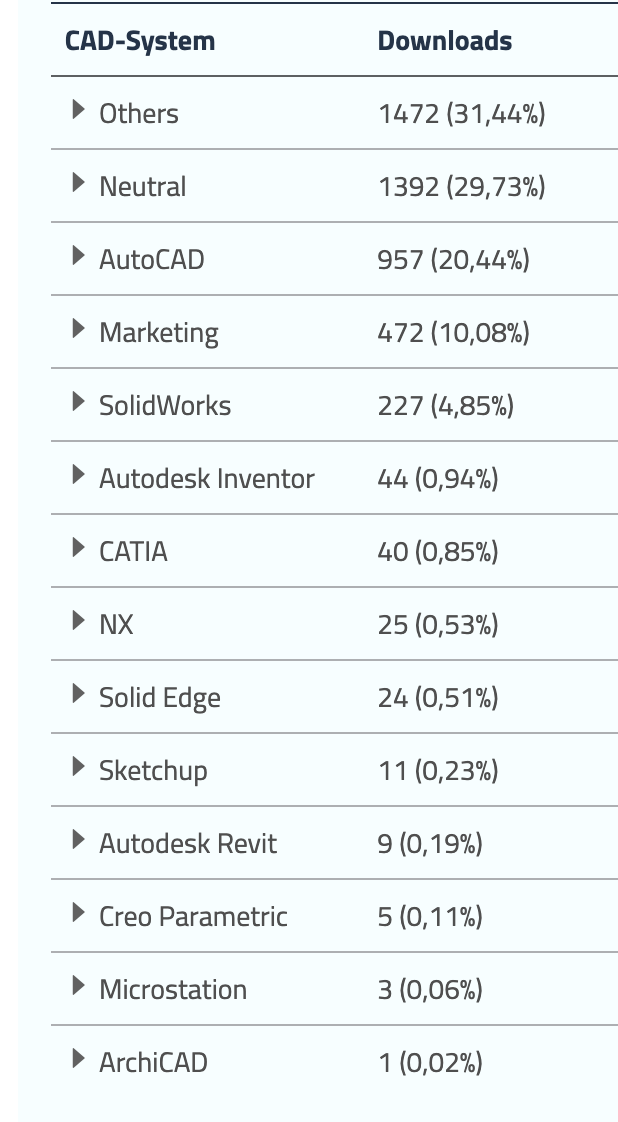 | CAD-System | Downloads |
|---|---|
| Others | 1472 (31,44%) |
| Neutral | 1392 (29,73%) |
| AutoCAD | 957 (20,44%) |
| Marketing | 472 (10,08%) |
| SolidWorks | 227 (4,85%) |
| Autodesk Inventor | 44 (0,94%) |
| CATIA | 40 (0,85%) |
| NX | 25 (0,53%) |
| Solid Edge | 24 (0,51%) |
| Sketchup | 11 (0,23%) |
| Autodesk Revit | 9 (0,19%) |
| Creo Parametric | 5 (0,11%) |
| Microstation | 3 (0,06%) |
| ArchiCAD | 1 (0,02%) |